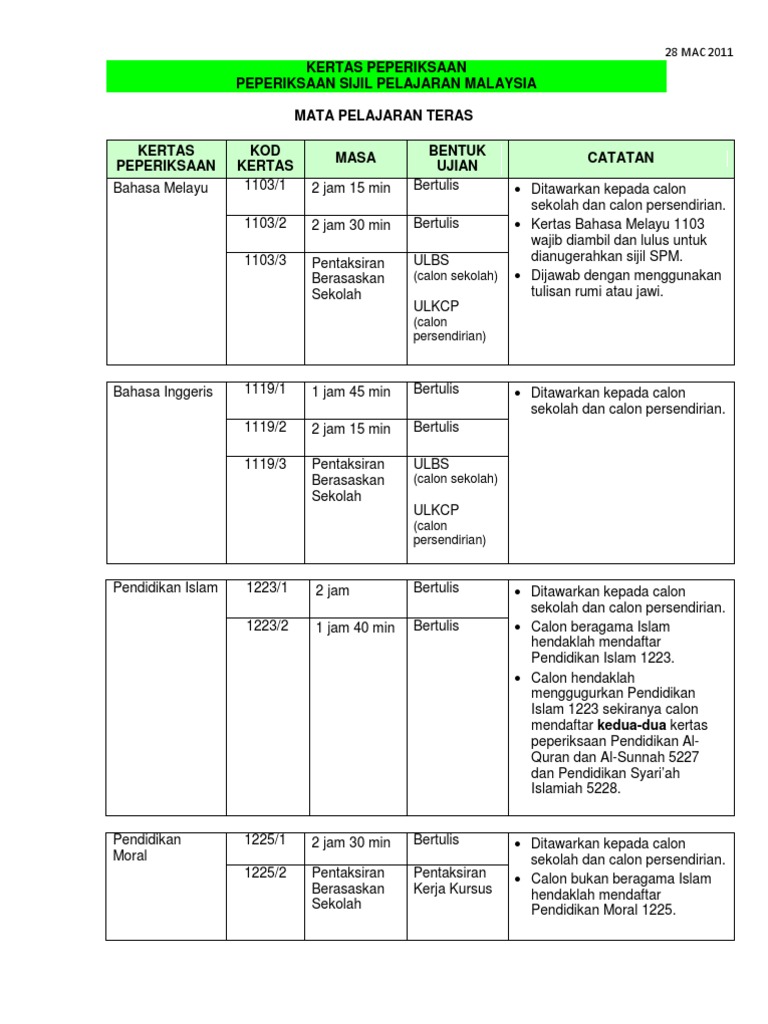 28 MAC 2011

KERTAS PEPERIKSAAN
PEPERIKSAAN SIJIL PELAJARAN MALAYSIA

MATA PELAJARAN TERAS

| KERTAS PEPERIKSAAN | KOD KERTAS | MASA | BENTUK UJIAN | CATATAN |
|---|---|---|---|---|
| Bahasa Melayu | 1103/1 | 2 jam 15 min | Bertulis | • Ditawarkan kepada calon sekolah dan calon persendirian. • Kertas Bahasa Melayu 1103 wajib diambil dan lulus untuk dianugerahkan sijil SPM. • Dijawab dengan menggunakan tulisan rumi atau jawi. |
| | 1103/2 | 2 jam 30 min | Bertulis | |
| | 1103/3 | Pentaksiran Berasaskan Sekolah | ULBS (calon sekolah) ULKCP (calon persendirian) | |

| | | | | |
|---|---|---|---|---|
| Bahasa Inggeris | 1119/1 | 1 jam 45 min | Bertulis | • Ditawarkan kepada calon sekolah dan calon persendirian. |
| | 1119/2 | 2 jam 15 min | Bertulis | |
| | 1119/3 | Pentaksiran Berasaskan Sekolah | ULBS (calon sekolah) ULKCP (calon persendirian) | |

| | | | | |
|---|---|---|---|---|
| Pendidikan Islam | 1223/1 | 2 jam | Bertulis | • Ditawarkan kepada calon sekolah dan calon persendirian. • Calon beragama Islam hendaklah mendaftar Pendidikan Islam 1223. • Calon hendaklah menggugurkan Pendidikan Islam 1223 sekiranya calon mendaftar **kedua-dua** kertas peperiksaan Pendidikan Al-Quran dan Al-Sunnah 5227 dan Pendidikan Syari'ah Islamiah 5228. |
| | 1223/2 | 1 jam 40 min | Bertulis | |

| | | | | |
|---|---|---|---|---|
| Pendidikan Moral | 1225/1 | 2 jam 30 min | Bertulis | • Ditawarkan kepada calon sekolah dan calon persendirian. • Calon bukan beragama Islam hendaklah mendaftar Pendidikan Moral 1225. |
| | 1225/2 | Pentaksiran Berasaskan Sekolah | Pentaksiran Kerja Kursus | |